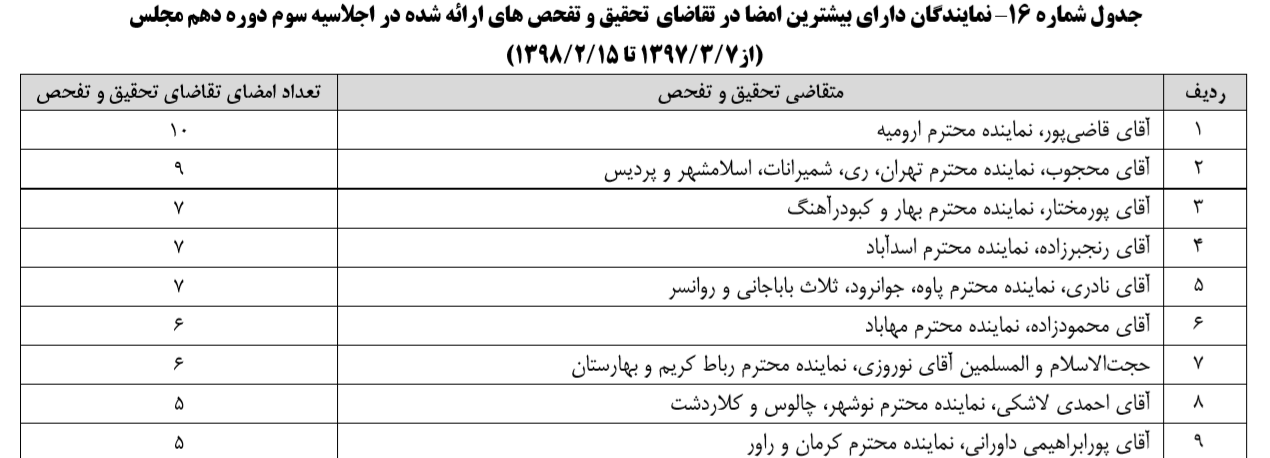 جدول شماره ۱۶- نمایندگان دارای بیشترین امضا در تقاضای تحقیق و تفحص های ارائه شده در اجلاسیه سوم دوره دهم مجلس
(از ۱۳۹۷/۳/۷ تا ۱۳۹۸/۲/۱۵)

| ردیف | متقاضی تحقیق و تفحص | تعداد امضای تقاضای تحقیق و تفحص |
|---|---|---|
| ۱ | آقای قاضی‌پور، نماینده محترم ارومیه | ۱۰ |
| ۲ | آقای محجوب، نماینده محترم تهران، ری، شمیرانات، اسلامشهر و پردیس | ۹ |
| ۳ | آقای پورمختار، نماینده محترم بهار و کبودرآهنگ | ۷ |
| ۴ | آقای رنجبرزاده، نماینده محترم اسدآباد | ۷ |
| ۵ | آقای نادری، نماینده محترم پاوه، جوانرود، ثلاث باباجانی و روانسر | ۷ |
| ۶ | آقای محمودزاده، نماینده محترم مهاباد | ۶ |
| ۷ | حجت‌الاسلام و المسلمین آقای نوروزی، نماینده محترم رباط کریم و بهارستان | ۶ |
| ۸ | آقای احمدی لاشکی، نماینده محترم نوشهر، چالوس و کلاردشت | ۵ |
| ۹ | آقای پورابراهیمی داورانی، نماینده محترم کرمان و راور | ۵ |